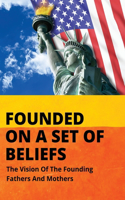 FOUNDED ON A SET OF BELIEFS

The Vision Of The Founding Fathers And Mothers